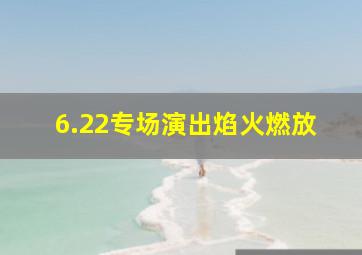 6.22专场演出焰火燃放